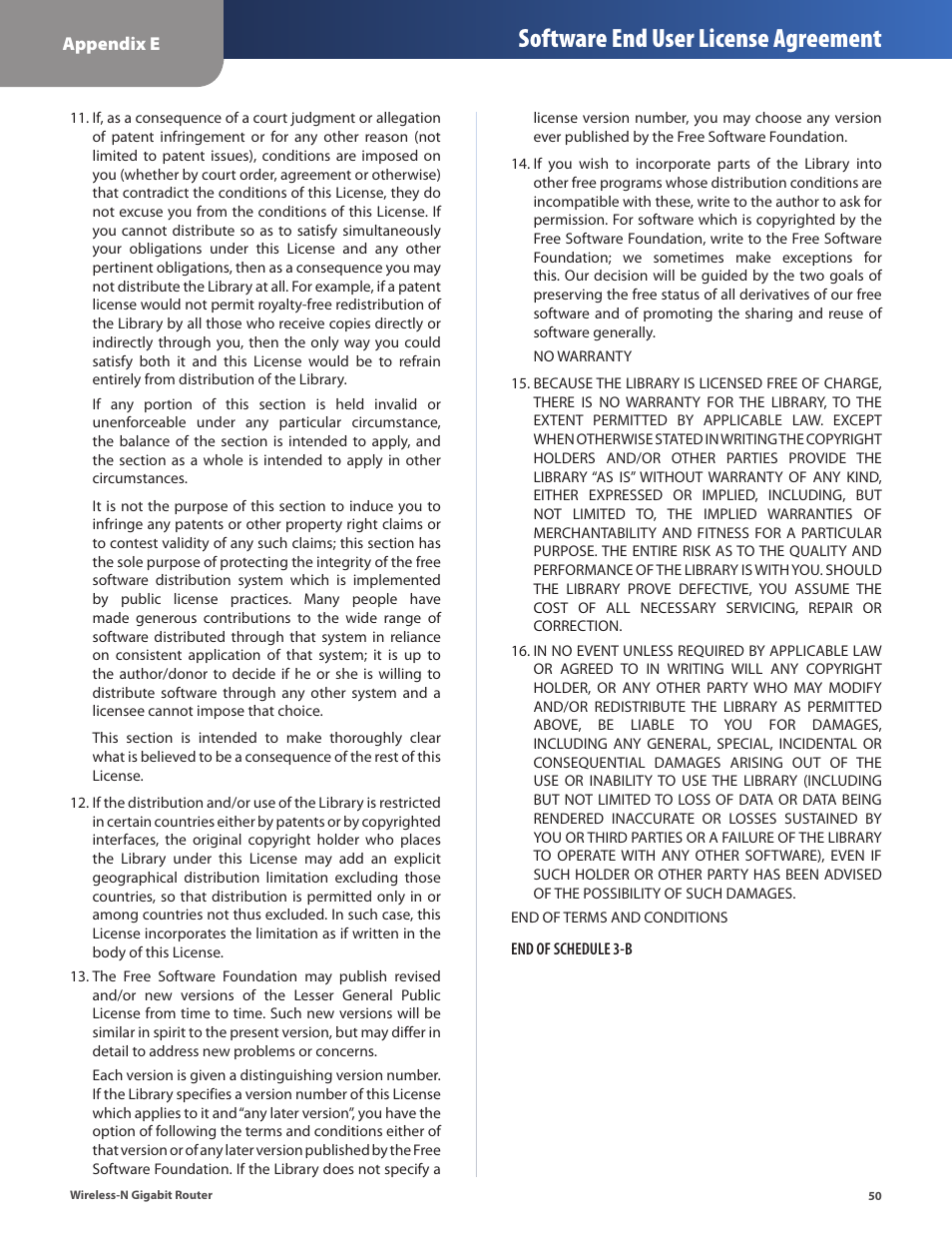 Appendix E

Software End User License Agreement

11. If, as a consequence of a court judgment or allegation of patent infringement or for any other reason (not limited to patent issues), conditions are imposed on you (whether by court order, agreement or otherwise) that contradict the conditions of this License, they do not excuse you from the conditions of this License. If you cannot distribute so as to satisfy simultaneously your obligations under this License and any other pertinent obligations, then as a consequence you may not distribute the Library at all. For example, if a patent license would not permit royalty-free redistribution of the Library by all those who receive copies directly or indirectly through you, then the only way you could satisfy both it and this License would be to refrain entirely from distribution of the Library.

If any portion of this section is held invalid or unenforceable under any particular circumstance, the balance of the section is intended to apply, and the section as a whole is intended to apply in other circumstances.

It is not the purpose of this section to induce you to infringe any patents or other property right claims or to contest validity of any such claims; this section has the sole purpose of protecting the integrity of the free software distribution system which is implemented by public license practices. Many people have made generous contributions to the wide range of software distributed through that system in reliance on consistent application of that system; it is up to the author/donor to decide if he or she is willing to distribute software through any other system and a licensee cannot impose that choice.

This section is intended to make thoroughly clear what is believed to be a consequence of the rest of this License.

12. If the distribution and/or use of the Library is restricted in certain countries either by patents or by copyrighted interfaces, the original copyright holder who places the Library under this License may add an explicit geographical distribution limitation excluding those countries, so that distribution is permitted only in or among countries not thus excluded. In such case, this License incorporates the limitation as if written in the body of this License.

13. The Free Software Foundation may publish revised and/or new versions of the Lesser General Public License from time to time. Such new versions will be similar in spirit to the present version, but may differ in detail to address new problems or concerns.

Each version is given a distinguishing version number. If the Library specifies a version number of this License which applies to it and "any later version", you have the option of following the terms and conditions either of that version or of any later version published by the Free Software Foundation. If the Library does not specify a license version number, you may choose any version ever published by the Free Software Foundation.

14. If you wish to incorporate parts of the Library into other free programs whose distribution conditions are incompatible with these, write to the author to ask for permission. For software which is copyrighted by the Free Software Foundation, write to the Free Software Foundation; we sometimes make exceptions for this. Our decision will be guided by the two goals of preserving the free status of all derivatives of our free software and of promoting the sharing and reuse of software generally.

NO WARRANTY

15. BECAUSE THE LIBRARY IS LICENSED FREE OF CHARGE, THERE IS NO WARRANTY FOR THE LIBRARY, TO THE EXTENT PERMITTED BY APPLICABLE LAW. EXCEPT WHEN OTHERWISE STATED IN WRITING THE COPYRIGHT HOLDERS AND/OR OTHER PARTIES PROVIDE THE LIBRARY "AS IS" WITHOUT WARRANTY OF ANY KIND, EITHER EXPRESSED OR IMPLIED, INCLUDING, BUT NOT LIMITED TO, THE IMPLIED WARRANTIES OF MERCHANTABILITY AND FITNESS FOR A PARTICULAR PURPOSE. THE ENTIRE RISK AS TO THE QUALITY AND PERFORMANCE OF THE LIBRARY IS WITH YOU. SHOULD THE LIBRARY PROVE DEFECTIVE, YOU ASSUME THE COST OF ALL NECESSARY SERVICING, REPAIR OR CORRECTION.

16. IN NO EVENT UNLESS REQUIRED BY APPLICABLE LAW OR AGREED TO IN WRITING WILL ANY COPYRIGHT HOLDER, OR ANY OTHER PARTY WHO MAY MODIFY AND/OR REDISTRIBUTE THE LIBRARY AS PERMITTED ABOVE, BE LIABLE TO YOU FOR DAMAGES, INCLUDING ANY GENERAL, SPECIAL, INCIDENTAL OR CONSEQUENTIAL DAMAGES ARISING OUT OF THE USE OR INABILITY TO USE THE LIBRARY (INCLUDING BUT NOT LIMITED TO LOSS OF DATA OR DATA BEING RENDERED INACCURATE OR LOSSES SUSTAINED BY YOU OR THIRD PARTIES OR A FAILURE OF THE LIBRARY TO OPERATE WITH ANY OTHER SOFTWARE), EVEN IF SUCH HOLDER OR OTHER PARTY HAS BEEN ADVISED OF THE POSSIBILITY OF SUCH DAMAGES.

END OF TERMS AND CONDITIONS

END OF SCHEDULE 3-B

Wireless-N Gigabit Router

50